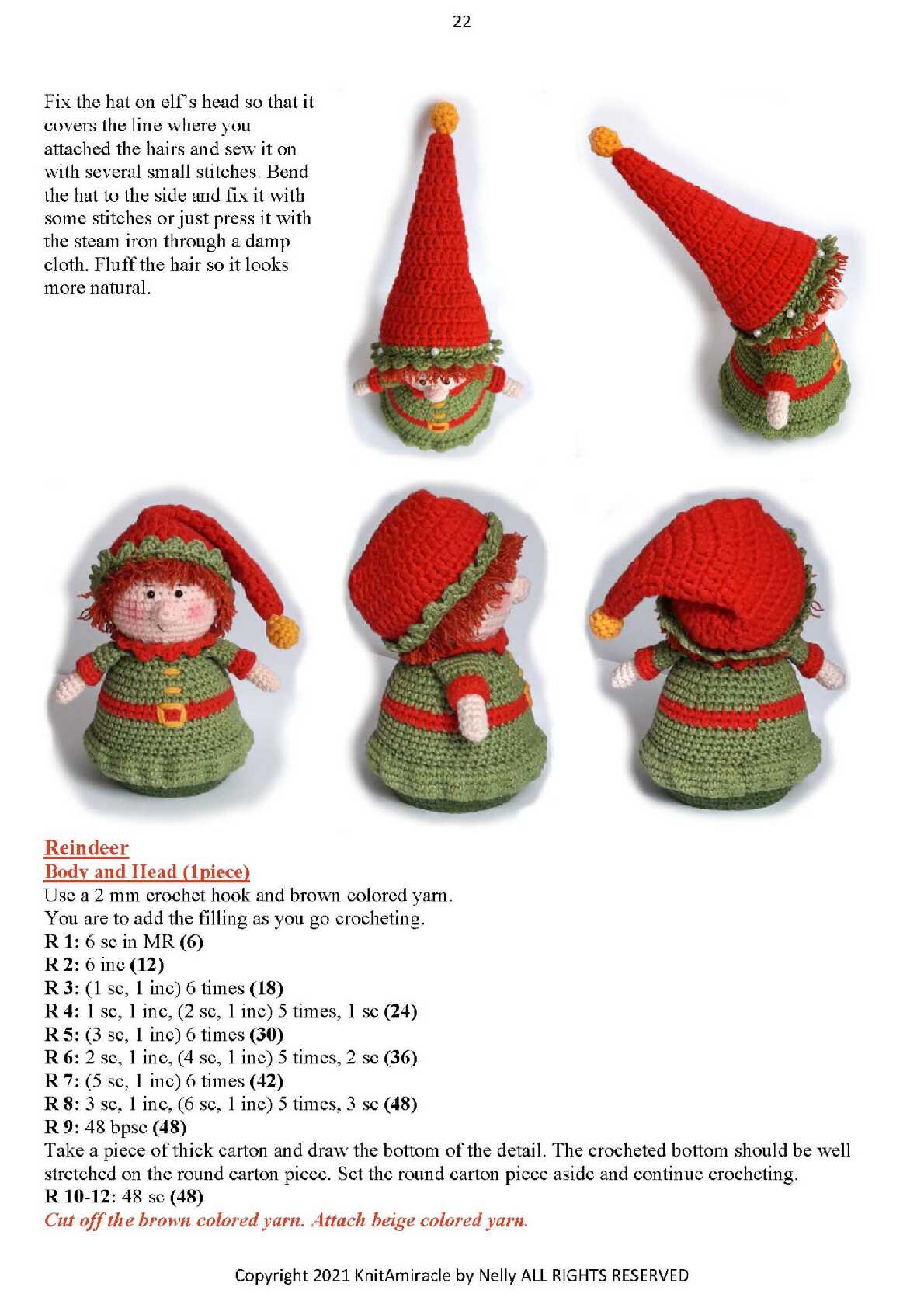 22

Fix the hat on elf's head so that it covers the line where you attached the hairs and sew it on with several small stitches. Bend the hat to the side and fix it with some stitches or just press it with the steam iron through a damp cloth. Fluff the hair so it looks more natural.

Reindeer
Body and Head (1piece)
Use a 2 mm crochet hook and brown colored yarn.
You are to add the filling as you go crocheting.
R 1: 6 sc in MR (6)
R 2: 6 inc (12)
R 3: (1 sc, 1 inc) 6 times (18)
R 4: 1 sc, 1 inc, (2 sc, 1 inc) 5 times, 1 sc (24)
R 5: (3 sc, 1 inc) 6 times (30)
R 6: 2 sc, 1 inc, (4 sc, 1 inc) 5 times, 2 sc (36)
R 7: (5 sc, 1 inc) 6 times (42)
R 8: 3 sc, 1 inc, (6 sc, 1 inc) 5 times, 3 sc (48)
R 9: 48 bpsc (48)
Take a piece of thick carton and draw the bottom of the detail. The crocheted bottom should be well stretched on the round carton piece. Set the round carton piece aside and continue crocheting.
R 10-12: 48 sc (48)
Cut off the brown colored yarn. Attach beige colored yarn.

Copyright 2021 KnitAmiracle by Nelly ALL RIGHTS RESERVED